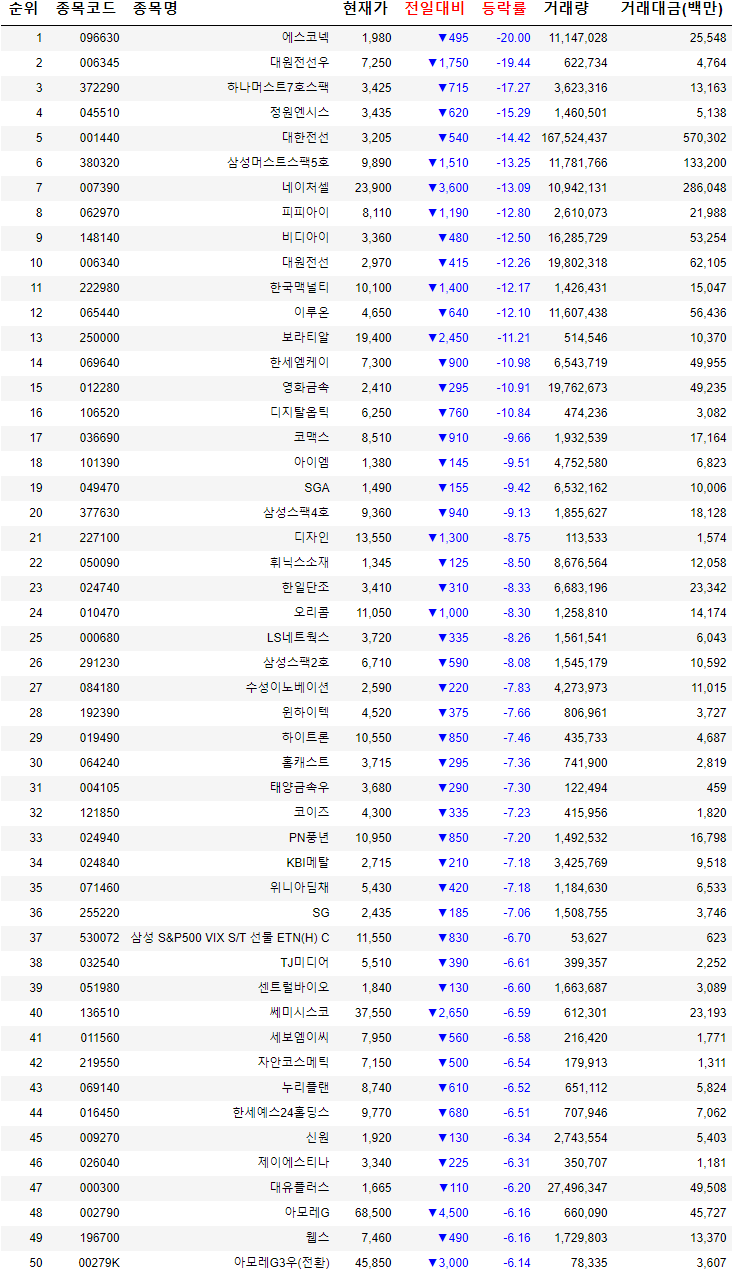 | 순위 | 종목코드 | 종목명 | 현재가 | 전일대비 | 등락률 | 거래량 | 거래대금(백만) |
|---|---|---|---|---|---|---|---|
| 1 | 096630 | 에스코넥 | 1,980 | ▼495 | -20.00 | 11,147,028 | 25,548 |
| 2 | 006345 | 대원전선우 | 7,250 | ▼1,750 | -19.44 | 622,734 | 4,764 |
| 3 | 372290 | 하나머스트7호스팩 | 3,425 | ▼715 | -17.27 | 3,623,316 | 13,163 |
| 4 | 045510 | 정원엔시스 | 3,435 | ▼620 | -15.29 | 1,460,501 | 5,138 |
| 5 | 001440 | 대한전선 | 3,205 | ▼540 | -14.42 | 167,524,437 | 570,302 |
| 6 | 380320 | 삼성머스트스팩5호 | 9,890 | ▼1,510 | -13.25 | 11,781,766 | 133,200 |
| 7 | 007390 | 네이처셀 | 23,900 | ▼3,600 | -13.09 | 10,942,131 | 286,048 |
| 8 | 062970 | 피피아이 | 8,110 | ▼1,190 | -12.80 | 2,610,073 | 21,988 |
| 9 | 148140 | 비디아이 | 3,360 | ▼480 | -12.50 | 16,285,729 | 53,254 |
| 10 | 006340 | 대원전선 | 2,970 | ▼415 | -12.26 | 19,802,318 | 62,105 |
| 11 | 222980 | 한국맥널티 | 10,100 | ▼1,400 | -12.17 | 1,426,431 | 15,047 |
| 12 | 065440 | 이루온 | 4,650 | ▼640 | -12.10 | 11,607,438 | 56,436 |
| 13 | 250000 | 보라티알 | 19,400 | ▼2,450 | -11.21 | 514,546 | 10,370 |
| 14 | 069640 | 한세엠케이 | 7,300 | ▼900 | -10.98 | 6,543,719 | 49,955 |
| 15 | 012280 | 영화금속 | 2,410 | ▼295 | -10.91 | 19,762,673 | 49,235 |
| 16 | 106520 | 디지탈옵틱 | 6,250 | ▼760 | -10.84 | 474,236 | 3,082 |
| 17 | 036690 | 코맥스 | 8,510 | ▼910 | -9.66 | 1,932,539 | 17,164 |
| 18 | 101390 | 아이엠 | 1,380 | ▼145 | -9.51 | 4,752,580 | 6,823 |
| 19 | 049470 | SGA | 1,490 | ▼155 | -9.42 | 6,532,162 | 10,006 |
| 20 | 377630 | 삼성스팩4호 | 9,360 | ▼940 | -9.13 | 1,855,627 | 18,128 |
| 21 | 227100 | 디자인 | 13,550 | ▼1,300 | -8.75 | 113,533 | 1,574 |
| 22 | 050090 | 휘닉스소재 | 1,345 | ▼125 | -8.50 | 8,676,564 | 12,058 |
| 23 | 024740 | 한일단조 | 3,410 | ▼310 | -8.33 | 6,683,196 | 23,342 |
| 24 | 010470 | 오리콤 | 11,050 | ▼1,000 | -8.30 | 1,258,810 | 14,174 |
| 25 | 000680 | LS네트웍스 | 3,720 | ▼335 | -8.26 | 1,561,541 | 6,043 |
| 26 | 291230 | 삼성스팩2호 | 6,710 | ▼590 | -8.08 | 1,545,179 | 10,592 |
| 27 | 084180 | 수성이노베이션 | 2,590 | ▼220 | -7.83 | 4,273,973 | 11,015 |
| 28 | 192390 | 윈하이텍 | 4,520 | ▼375 | -7.66 | 806,961 | 3,727 |
| 29 | 019490 | 하이트론 | 10,550 | ▼850 | -7.46 | 435,733 | 4,687 |
| 30 | 064240 | 홈캐스트 | 3,715 | ▼295 | -7.36 | 741,900 | 2,819 |
| 31 | 004105 | 태양금속우 | 3,680 | ▼290 | -7.30 | 122,494 | 459 |
| 32 | 121850 | 코이즈 | 4,300 | ▼335 | -7.23 | 415,956 | 1,820 |
| 33 | 024940 | PN풍년 | 10,950 | ▼850 | -7.20 | 1,492,532 | 16,798 |
| 34 | 024840 | KBI메탈 | 2,715 | ▼210 | -7.18 | 3,425,769 | 9,518 |
| 35 | 071460 | 위니아딤채 | 5,430 | ▼420 | -7.18 | 1,184,630 | 6,533 |
| 36 | 255220 | SG | 2,435 | ▼185 | -7.06 | 1,508,755 | 3,746 |
| 37 | 530072 | 삼성 S&P500 VIX S/T 선물 ETN(H) C | 11,550 | ▼830 | -6.70 | 53,627 | 623 |
| 38 | 032540 | TJ미디어 | 5,510 | ▼390 | -6.61 | 399,357 | 2,252 |
| 39 | 051980 | 센트럴바이오 | 1,840 | ▼130 | -6.60 | 1,663,687 | 3,089 |
| 40 | 136510 | 쎄미시스코 | 37,550 | ▼2,650 | -6.59 | 612,301 | 23,193 |
| 41 | 011560 | 세보엠이씨 | 7,950 | ▼560 | -6.58 | 216,420 | 1,771 |
| 42 | 219550 | 자안코스메틱 | 7,150 | ▼500 | -6.54 | 179,913 | 1,311 |
| 43 | 069140 | 누리플랜 | 8,740 | ▼610 | -6.52 | 651,112 | 5,824 |
| 44 | 016450 | 한세예스24홀딩스 | 9,770 | ▼680 | -6.51 | 707,946 | 7,062 |
| 45 | 009270 | 신원 | 1,920 | ▼130 | -6.34 | 2,743,554 | 5,403 |
| 46 | 026040 | 제이에스티나 | 3,340 | ▼225 | -6.31 | 350,707 | 1,181 |
| 47 | 000300 | 대유플러스 | 1,665 | ▼110 | -6.20 | 27,496,347 | 49,508 |
| 48 | 002790 | 아모레G | 68,500 | ▼4,500 | -6.16 | 660,090 | 45,727 |
| 49 | 196700 | 웹스 | 7,460 | ▼490 | -6.16 | 1,729,803 | 13,370 |
| 50 | 00279K | 아모레G3우(전환) | 45,850 | ▼3,000 | -6.14 | 78,335 | 3,607 |